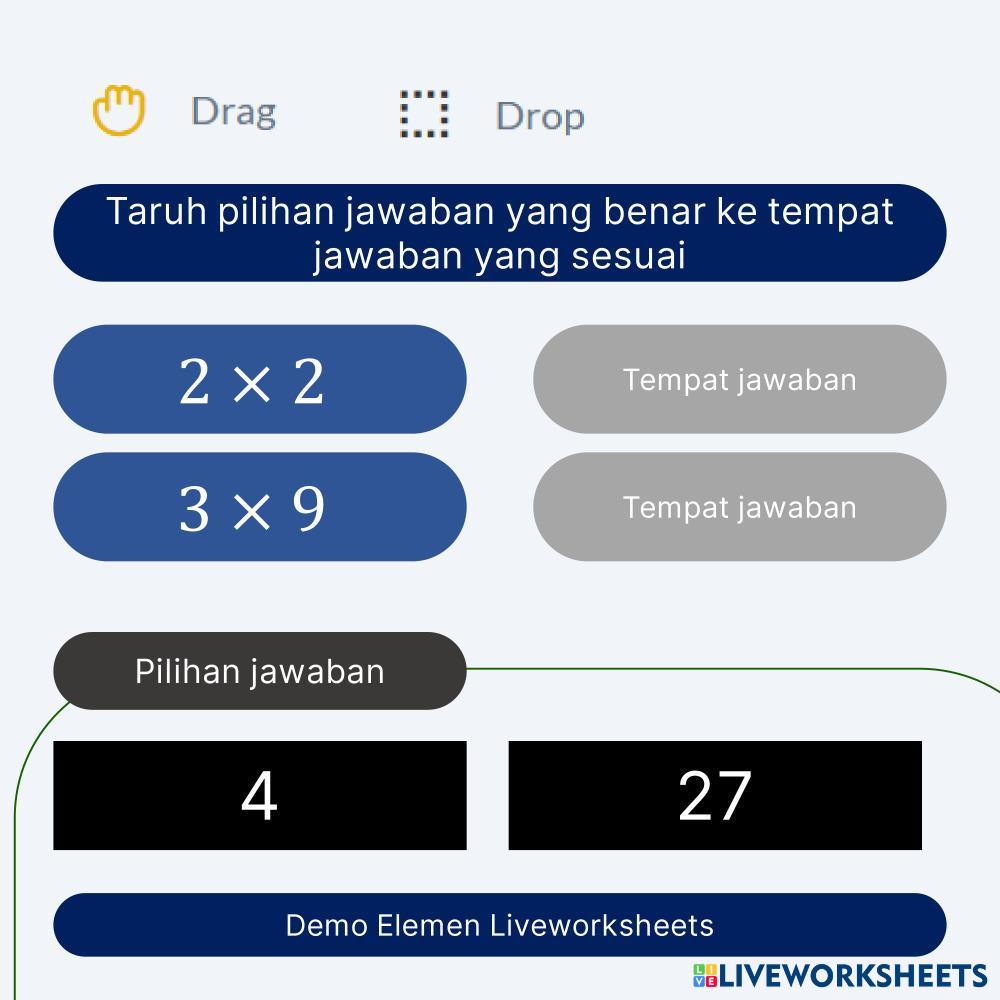 Drag

Drop

Taruh pilihan jawaban yang benar ke tempat jawaban yang sesuai

$2 \times 2$

Tempat jawaban

$3 \times 9$

Tempat jawaban

Pilihan jawaban

4

27

Demo Elemen Liveworksheets

LIVEWORKSHEETS